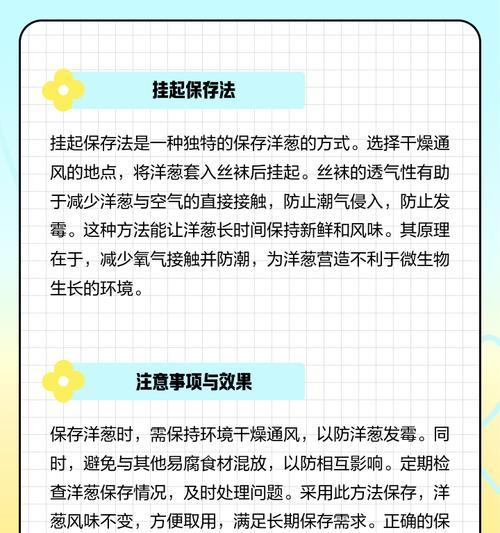 挂起保存法

挂起保存法是一种独特的保存洋葱的方式。选择干燥通风的地点，将洋葱套入丝袜后挂起。丝袜的透气性有助于减少洋葱与空气的直接接触，防止潮气侵入，防止发霉。这种方法能让洋葱长时间保持新鲜和风味。其原理在于，减少氧气接触并防潮，为洋葱营造不利于微生物生长的环境。

注意事项与效果

保存洋葱时，需保持环境干燥通风，以防洋葱发霉。同时，避免与其他易腐食材混放，以防相互影响。定期检查洋葱保存情况，及时处理问题。采用此方法保存，洋葱风味不变，方便取用，满足长期保存需求。正确的保